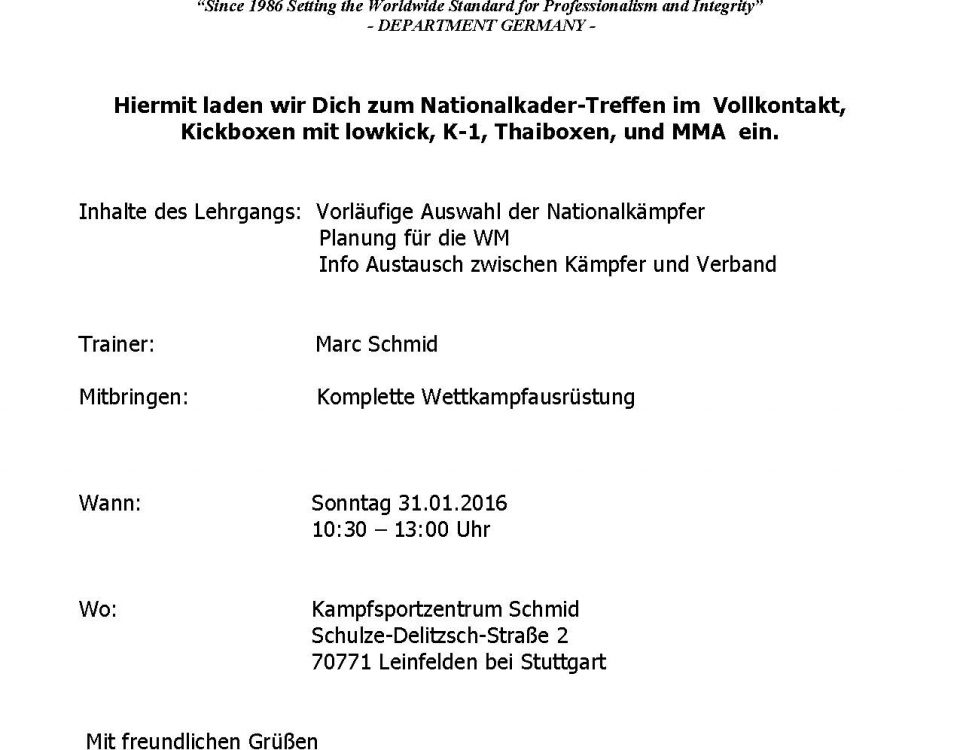 "Since 1986 Setting the Worldwide Standard for Professionalism and Integrity"
- DEPARTMENT GERMANY -

Hiermit laden wir Dich zum Nationalkader-Treffen im Vollkontakt, Kickboxen mit lowkick, K-1, Thaiboxen, und MMA ein.

Inhalte des Lehrgangs: Vorläufige Auswahl der Nationalkämpfer
Planung für die WM
Info Austausch zwischen Kämpfer und Verband

Trainer: Marc Schmid

Mitbringen: Komplette Wettkampfausrüstung

Wann: Sonntag 31.01.2016
10:30 – 13:00 Uhr

Wo: Kampfsportzentrum Schmid
Schulze-Delitzsch-Straße 2
70771 Leinfelden bei Stuttgart

Mit freundlichen Grüßen